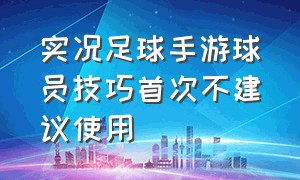 实况足球手游球员技巧首次不建议使用